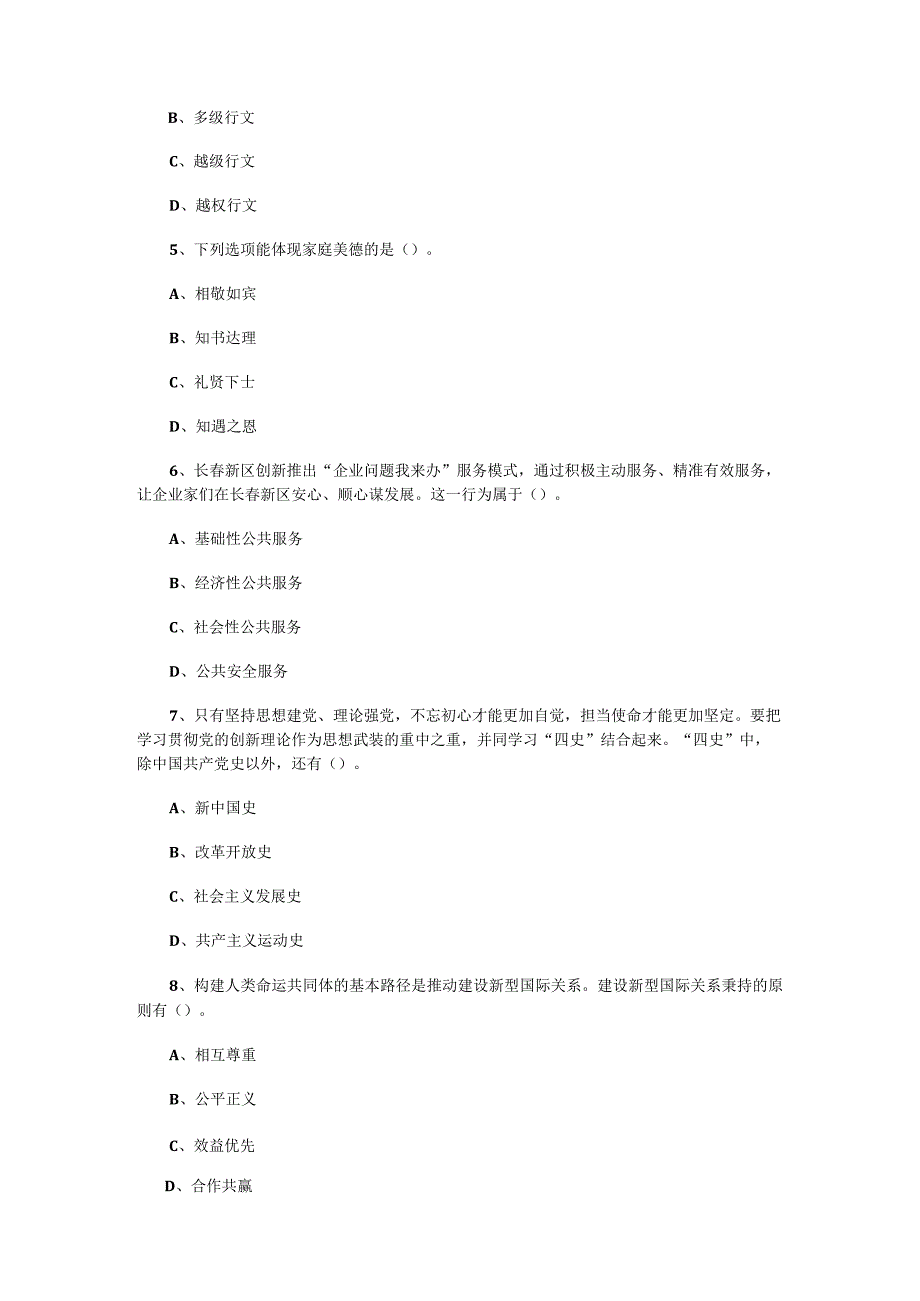 B、多级行文

C、越级行文

D、越权行文

5、下列选项能体现家庭美德的是（）。

A、相敬如宾

B、知书达理

C、礼贤下士

D、知遇之恩

6、长春新区创新推出“企业问题我来办”服务模式，通过积极主动服务、精准有效服务，让企业家们在长春新区安心、顺心谋发展。这一行为属于（）。

A、基础性公共服务

B、经济性公共服务

C、社会性公共服务

D、公共安全服务

7、只有坚持思想建党、理论强党，不忘初心才能更加自觉，担当使命才能更加坚定。要把学习贯彻党的创新理论作为思想武装的重中之重，并同学习“四史”结合起来。“四史”中，除中国共产党史以外，还有（）。

A、新中国史

B、改革开放史

C、社会主义发展史

D、共产主义运动史

8、构建人类命运共同体的基本路径是推动建设新型国际关系。建设新型国际关系秉持的原则有（）。

A、相互尊重

B、公平正义

C、效益优先

D、合作共赢